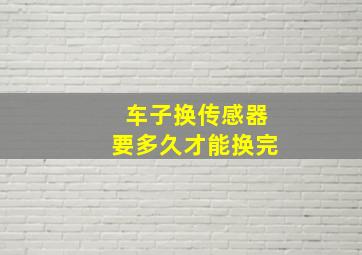 车子换传感器
要多久才能换完